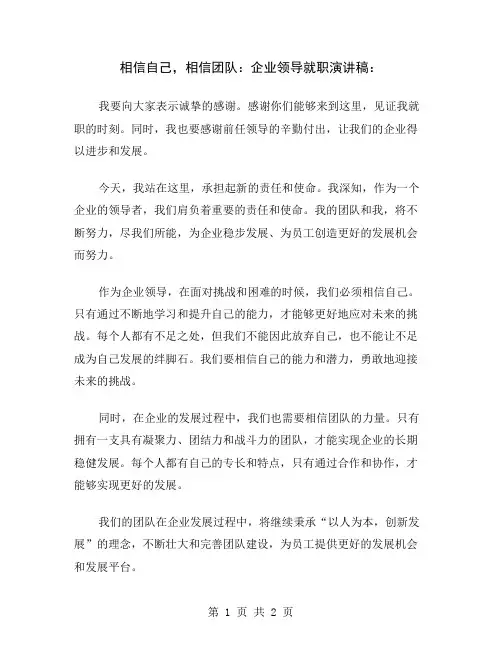 相信自己，相信团队：企业领导就职演讲稿：

我要向大家表示诚挚的感谢。感谢你们能够来到这里，见证我就职的时刻。同时，我也要感谢前任领导的辛勤付出，让我们的企业得以进步和发展。

今天，我站在这里，承担起新的责任和使命。我深知，作为一个企业的领导者，我们肩负着重要的责任和使命。我的团队和我，将不断努力，尽我们所能，为企业稳步发展、为员工创造更好的发展机会而努力。

作为企业领导，在面对挑战和困难的时候，我们必须相信自己。只有通过不断地学习和提升自己的能力，才能够更好地应对未来的挑战。每个人都有不足之处，但我们不能因此放弃自己，也不能让不足成为自己发展的绊脚石。我们要相信自己的能力和潜力，勇敢地迎接未来的挑战。

同时，在企业的发展过程中，我们也需要相信团队的力量。只有拥有一支具有凝聚力、团结力和战斗力的团队，才能实现企业的长期稳健发展。每个人都有自己的专长和特点，只有通过合作和协作，才能够实现更好的发展。

我们的团队在企业发展过程中，将继续秉承“以人为本，创新发展”的理念，不断壮大和完善团队建设，为员工提供更好的发展机会和发展平台。

第 1 页 共 2 页